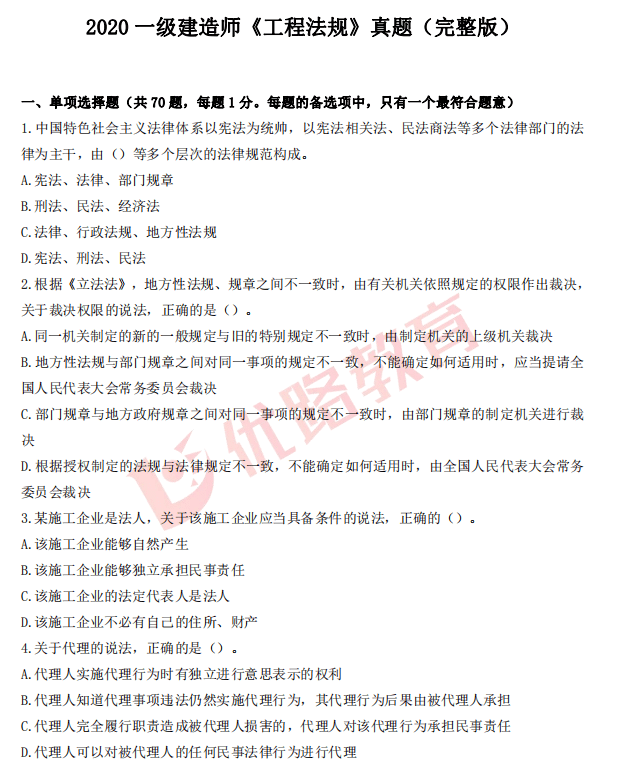 2020 一级建造师《工程法规》真题（完整版）

一、单项选择题（共 70 题，每题 1 分。每题的备选项中，只有一个最符合题意）

1.中国特色社会主义法律体系以宪法为统帅，以宪法相关法、民法商法等多个法律部门的法律为主干，由（）等多个层次的法律规范构成。

A.宪法、法律、部门规章

B.刑法、民法、经济法

C.法律、行政法规、地方性法规

D.宪法、刑法、民法

2.根据《立法法》，地方性法规、规章之间不一致时，由有关机关依照规定的权限作出裁决，关于裁决权限的说法，正确的是（）。

A.同一机关制定的新的一般规定与旧的特别规定不一致时，由制定机关的上级机关裁决

B.地方性法规与部门规章之间对同一事项的规定不一致，不能确定如何适用时，应当提请全国人民代表大会常务委员会裁决

C.部门规章与地方政府规章之间对同一事项的规定不一致时，由部门规章的制定机关进行裁决

D.根据授权制定的法规与法律规定不一致，不能确定如何适用时，由全国人民代表大会常务委员会裁决

3.某施工企业是法人，关于该施工企业应当具备条件的说法，正确的（）。

A.该施工企业能够自然产生

B.该施工企业能够独立承担民事责任

C.该施工企业的法定代表人是法人

D.该施工企业不必有自己的住所、财产

4.关于代理的说法，正确的是（）。

A.代理人实施代理行为时有独立进行意思表示的权利

B.代理人知道代理事项违法仍然实施代理行为，其代理行为后果由被代理人承担

C.代理人完全履行职责造成被代理人损害的，代理人对该代理行为承担民事责任

D.代理人可以对被代理人的任何民事法律行为进行代理

优路教育